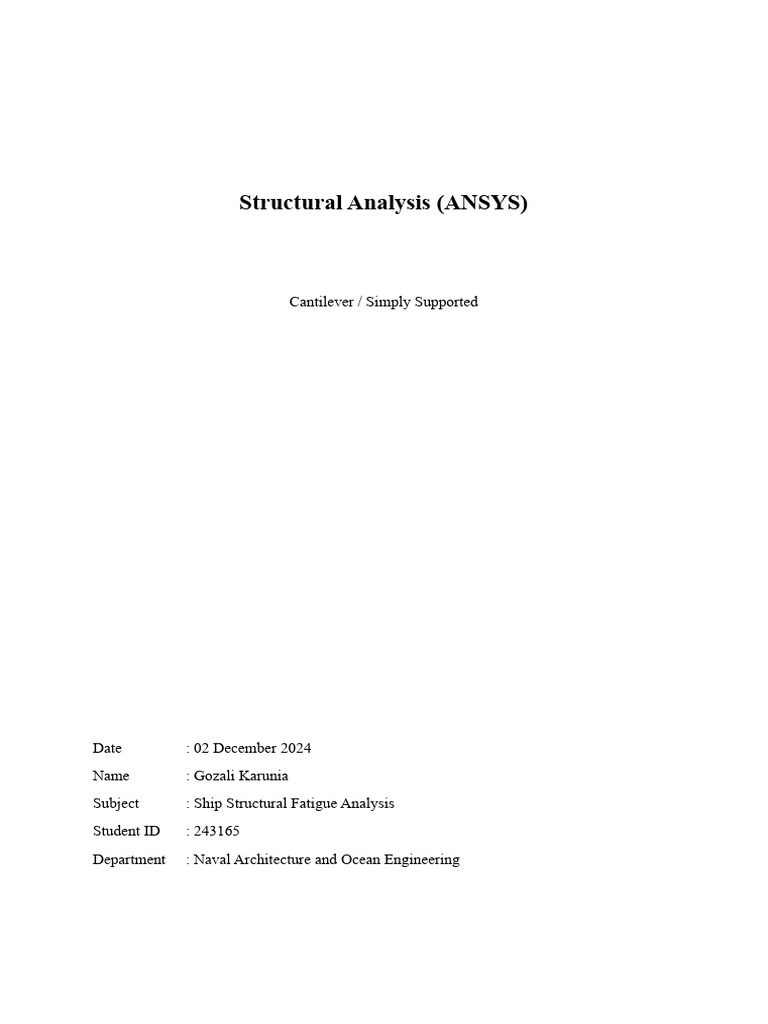 Structural Analysis (ANSYS)

Cantilever / Simply Supported

Date : 02 December 2024
Name : Gozali Karunia
Subject : Ship Structural Fatigue Analysis
Student ID : 243165
Department : Naval Architecture and Ocean Engineering